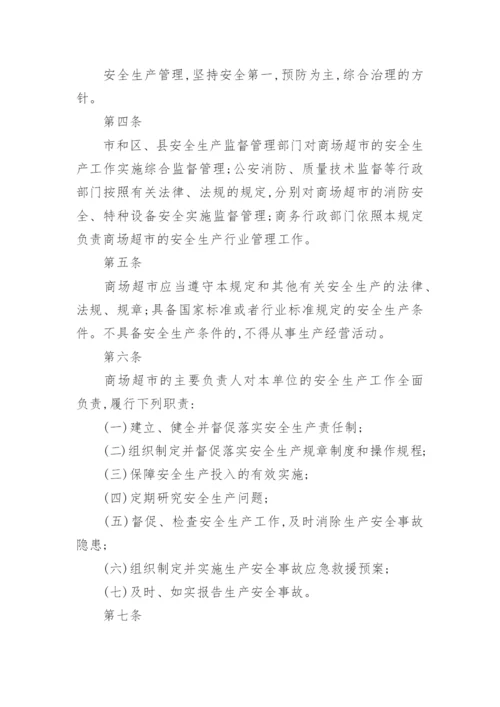 安全生产管理,坚持安全第一,预防为主,综合治理的方针。

第四条

市和区、县安全生产监督管理部门对商场超市的安全生产工作实施综合监督管理;公安消防、质量技术监督等行政部门按照有关法律、法规的规定,分别对商场超市的消防安全、特种设备安全实施监督管理;商务行政部门依照本规定负责商场超市的安全生产行业管理工作。

第五条

商场超市应当遵守本规定和其他有关安全生产的法律、法规、规章;具备国家标准或者行业标准规定的安全生产条件。不具备安全生产条件的,不得从事生产经营活动。

第六条

商场超市的主要负责人对本单位的安全生产工作全面负责,履行下列职责:

(一)建立、健全并督促落实安全生产责任制;

(二)组织制定并督促落实安全生产规章制度和操作规程;

(三)保障安全生产投入的有效实施;

(四)定期研究安全生产问题;

(五)督促、检查安全生产工作,及时消除生产安全事故隐患;

(六)组织制定并实施生产安全事故应急救援预案;

(七)及时、如实报告生产安全事故。

第七条